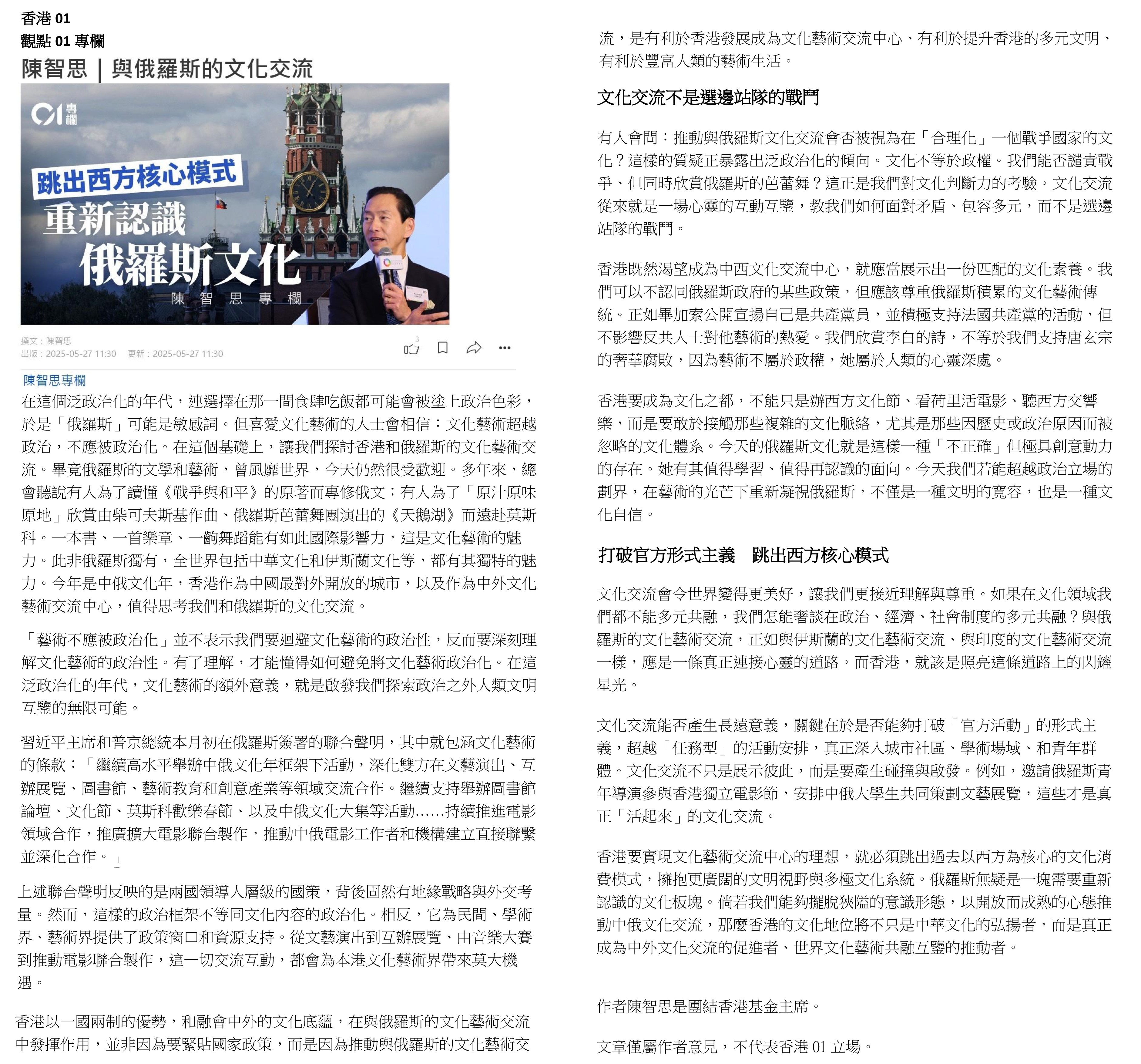 香港 01
觀點 01 專欄
陳智思｜與俄羅斯的文化交流

01 專欄
跳出西方核心模式
重新認識
俄羅斯文化
陳智思專欄

撰文：陳智思
出版：2025-05-27 11:30 更新：2025-05-27 11:30
3

陳智思專欄
在這個泛政治化的年代，連選擇在那一間食肆吃飯都可能會被塗上政治色彩，於是「俄羅斯」可能是敏感詞。但喜愛文化藝術的人士會相信：文化藝術超越政治，不應被政治化。在這個基礎上，讓我們探討香港和俄羅斯的文化藝術交流。畢竟俄羅斯的文學和藝術，曾風靡世界，今天仍然很受歡迎。多年來，總會聽說有人為了讀懂《戰爭與和平》的原著而專修俄文；有人為了「原汁原味原地」欣賞由柴可夫斯基作曲、俄羅斯芭蕾舞團演出的《天鵝湖》而遠赴莫斯科。一本書、一首樂章、一齣舞蹈能有如此國際影響力，這是文化藝術的魅力。此非俄羅斯獨有，全世界包括中華文化和伊斯蘭文化等，都有其獨特的魅力。今年是中俄文化年，香港作為中國最對外開放的城市，以及作為中外文化藝術交流中心，值得思考我們和俄羅斯的文化交流。

「藝術不應被政治化」並不表示我們要迴避文化藝術的政治性，反而要深刻理解文化藝術的政治性。有了理解，才能懂得如何避免將文化藝術政治化。在這泛政治化的年代，文化藝術的額外意義，就是啟發我們探索政治之外人類文明互鑒的無限可能。

習近平主席和普京總統本月初在俄羅斯簽署的聯合聲明，其中就包涵文化藝術的條款：「繼續高水平舉辦中俄文化年框架下活動，深化雙方在文藝演出、互辦展覽、圖書館、藝術教育和創意產業等領域交流合作。繼續支持舉辦圖書館論壇、文化節、莫斯科歡樂春節、以及中俄文化大集等活動……持續推進電影領域合作，推廣擴大電影聯合製作，推動中俄電影工作者和機構建立直接聯繫並深化合作。」

上述聯合聲明反映的是兩國領導人層級的國策，背後固然有地緣戰略與外交考量。然而，這樣的政治框架不等同文化內容的政治化。相反，它為民間、學術界、藝術界提供了政策窗口和資源支持。從文藝演出到互辦展覽、由音樂大賽到推動電影聯合製作，這一切交流互動，都會為本港文化藝術界帶來莫大機遇。

香港以一國兩制的優勢，和融會中外的文化底蘊，在與俄羅斯的文化藝術交流中發揮作用，並非因為要緊貼國家政策，而是因為推動與俄羅斯的文化藝術交流，是有利於香港發展成為文化藝術交流中心、有利於提升香港的多元文明、有利於豐富人類的藝術生活。

文化交流不是選邊站隊的戰鬥

有人會問：推動與俄羅斯文化交流會否被視為在「合理化」一個戰爭國家的文化？這樣的質疑正暴露出泛政治化的傾向。文化不等於政權。我們能否譴責戰爭、但同時欣賞俄羅斯的芭蕾舞？這正是我們對文化判斷力的考驗。文化交流從來就是一場心靈的互動互鑒，教我們如何面對矛盾、包容多元，而不是選邊站隊的戰鬥。

香港既然渴望成為中西文化交流中心，就應當展示出一份匹配的文化素養。我們可以不認同俄羅斯政府的某些政策，但應該尊重俄羅斯積累的文化藝術傳統。正如畢加索公開宣揚自己是共產黨員，並積極支持法國共產黨的活動，但不影響反共人士對他藝術的熱愛。我們欣賞李白的詩，不等於我們支持唐玄宗的奢華腐敗，因為藝術不屬於政權，她屬於人類的心靈深處。

香港要成為文化之都，不能只是辦西方文化節、看荷里活電影、聽西方交響樂，而是要敢於接觸那些複雜的文化脈絡，尤其是那些因歷史或政治原因而被忽略的文化體系。今天的俄羅斯文化就是這樣一種「不正確」但極具創意動力的存在。她有其值得學習、值得再認識的面向。今天我們若能超越政治立場的劃界，在藝術的光芒下重新凝視俄羅斯，不僅是一種文明的寬容，也是一種文化自信。

打破官方形式主義　跳出西方核心模式

文化交流會令世界變得更美好，讓我們更接近理解與尊重。如果在文化領域我們都不能多元共融，我們怎能奢談在政治、經濟、社會制度的多元共融？與俄羅斯的文化藝術交流，正如與伊斯蘭的文化藝術交流、與印度的文化藝術交流一樣，應是一條真正連接心靈的道路。而香港，就該是照亮這條道路上的閃耀星光。

文化交流能否產生長遠意義，關鍵在於是否能夠打破「官方活動」的形式主義，超越「任務型」的活動安排，真正深入城市社區、學術場域、和青年群體。文化交流不只是展示彼此，而是要產生碰撞與啟發。例如，邀請俄羅斯青年導演參與香港獨立電影節，安排中俄大學生共同策劃文藝展覽，這些才是真正「活起來」的文化交流。

香港要實現文化藝術交流中心的理想，就必須跳出過去以西方為核心的文化消費模式，擁抱更廣闊的文明視野與多極文化系統。俄羅斯無疑是一塊需要重新認識的文化板塊。倘若我們能夠擺脫狹隘的意識形態，以開放而成熟的心態推動中俄文化交流，那麼香港的文化地位將不只是中華文化的弘揚者，而是真正成為中外文化交流的促進者、世界文化藝術共融互鑒的推動者。

作者陳智思是團結香港基金主席。

文章僅屬作者意見，不代表香港 01 立場。